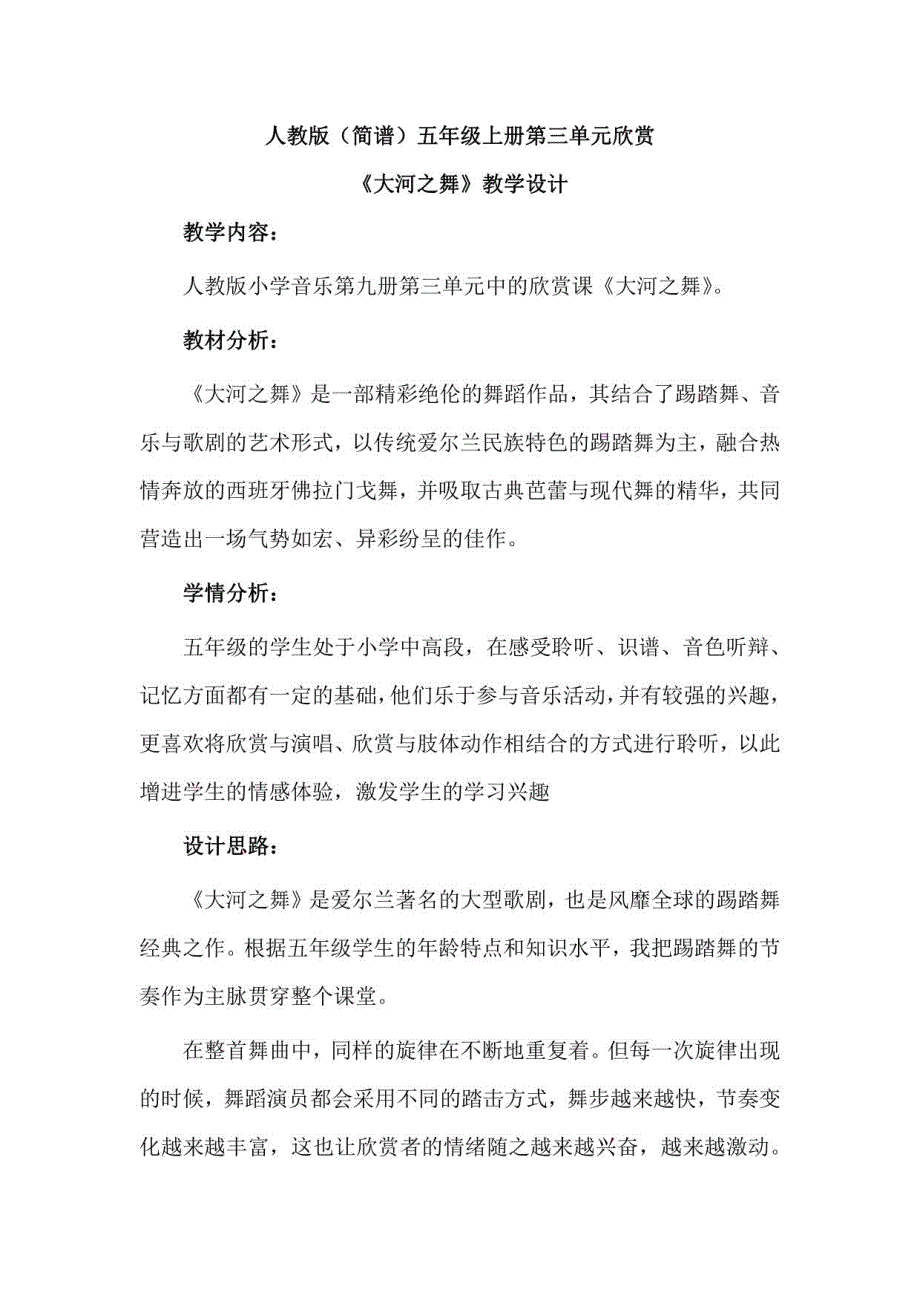 人教版（简谱）五年级上册第三单元欣赏

《大河之舞》教学设计

教学内容：

人教版小学音乐第九册第三单元中的欣赏课《大河之舞》。

教材分析：

《大河之舞》是一部精彩绝伦的舞蹈作品，其结合了踢踏舞、音乐与歌剧的艺术形式，以传统爱尔兰民族特色的踢踏舞为主，融合热情奔放的西班牙佛拉门戈舞，并吸取古典芭蕾与现代舞的精华，共同营造出一场气势如宏、异彩纷呈的佳作。

学情分析：

五年级的学生处于小学中高段，在感受聆听、识谱、音色听辩、记忆方面都有一定的基础，他们乐于参与音乐活动，并有较强的兴趣，更喜欢将欣赏与演唱、欣赏与肢体动作相结合的方式进行聆听，以此增进学生的情感体验，激发学生的学习兴趣

设计思路：

《大河之舞》是爱尔兰著名的大型歌剧，也是风靡全球的踢踏舞经典之作。根据五年级学生的年龄特点和知识水平，我把踢踏舞的节奏作为主脉贯穿整个课堂。

在整首舞曲中，同样的旋律在不断地重复着。但每一次旋律出现的时候，舞蹈演员都会采用不同的踏击方式，舞步越来越快，节奏变化越来越丰富，这也让欣赏者的情绪随之越来越兴奋，越来越激动。